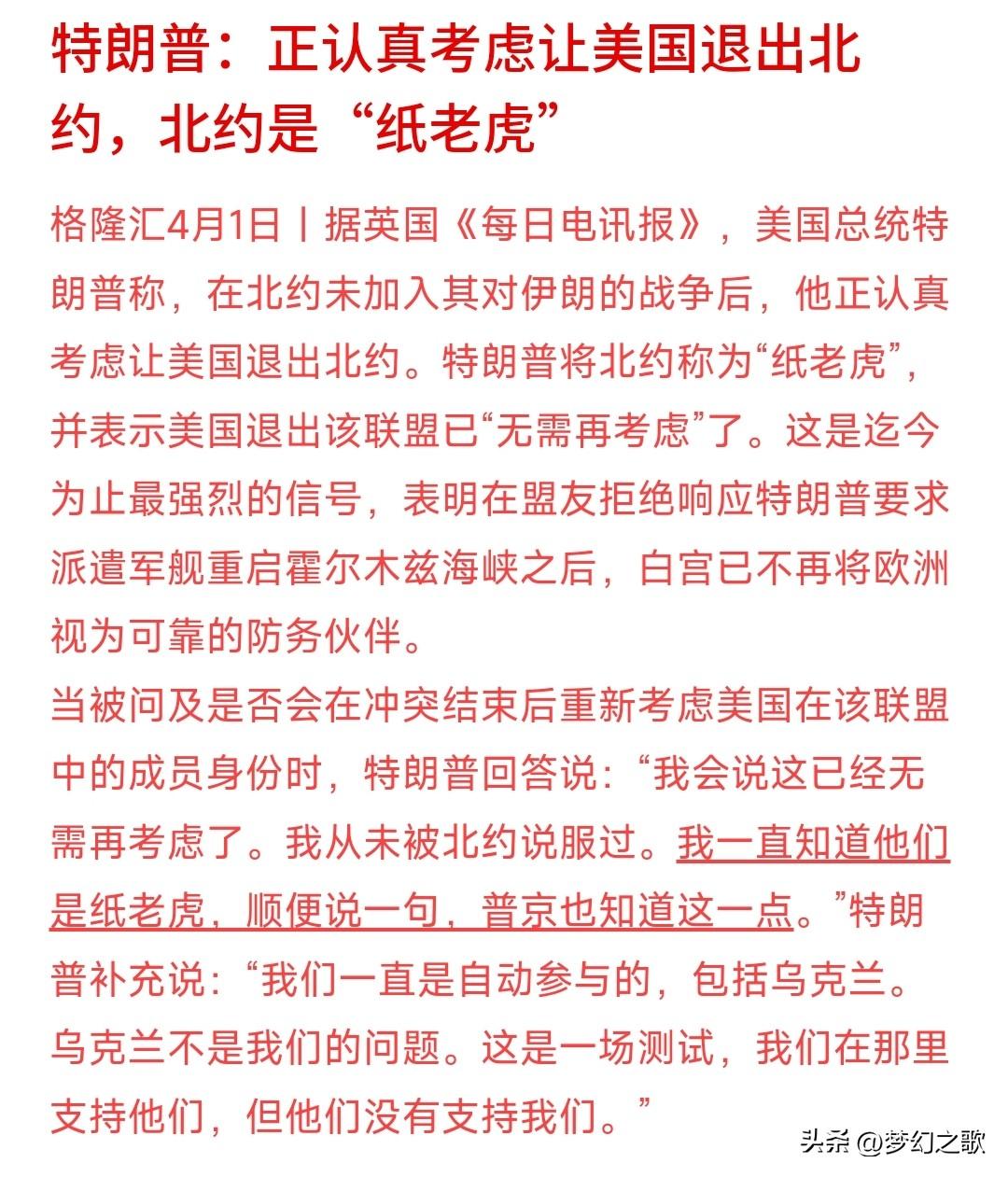 特朗普：正认真考虑让美国退出北约，北约是“纸老虎”

格隆汇4月1日丨据英国《每日电讯报》，美国总统特朗普称，在北约未加入其对伊朗的战争后，他正认真考虑让美国退出北约。特朗普将北约称为“纸老虎”，并表示美国退出该联盟已“无需再考虑”了。这是迄今为止最强烈的信号，表明在盟友拒绝响应特朗普要求派遣军舰重启霍尔木兹海峡之后，白宫已不再将欧洲视为可靠的防务伙伴。

当被问及是否会在冲突结束后重新考虑美国在该联盟中的成员身份时，特朗普回答说：“我会说这已经无需再考虑了。我从未被北约说服过。我一直知道他们是纸老虎，顺便说一句，普京也知道这一点。”特朗普补充说：“我们一直是自动参与的，包括乌克兰。乌克兰不是我们的问题。这是一场测试，我们在那里支持他们，但他们没有支持我们。”

头条 @梦幻之歌